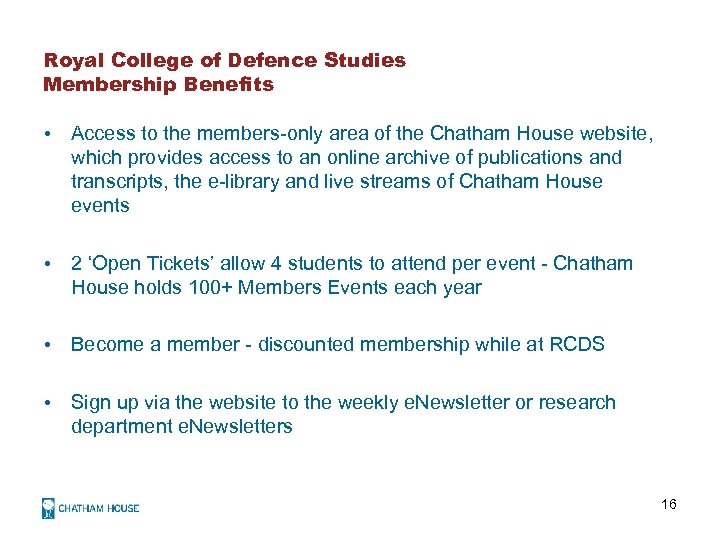 Royal College of Defence Studies
Membership Benefits

• Access to the members-only area of the Chatham House website, which provides access to an online archive of publications and transcripts, the e-library and live streams of Chatham House events

• 2 ‘Open Tickets’ allow 4 students to attend per event - Chatham House holds 100+ Members Events each year

• Become a member - discounted membership while at RCDS

• Sign up via the website to the weekly eNewsletter or research department eNewsletters

CHATHAM HOUSE

16